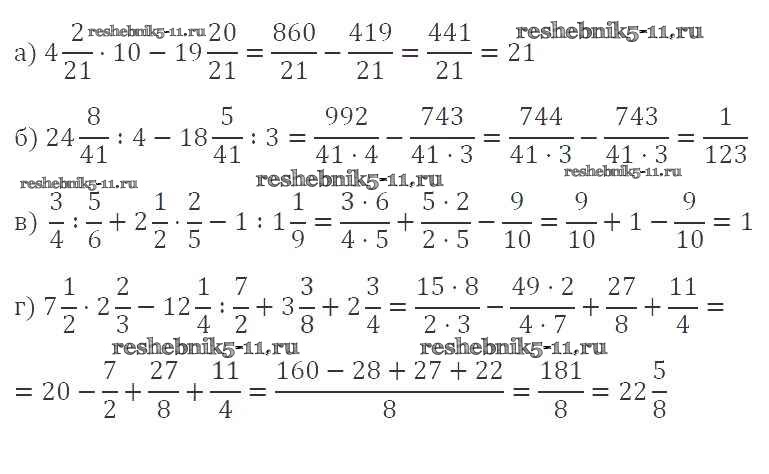 а) $4\frac{2}{21} \cdot 10 - 19\frac{20}{21} = \frac{860}{21} - \frac{419}{21} = \frac{441}{21} = 21$

б) $24\frac{8}{41} : 4 - 18\frac{5}{41} : 3 = \frac{992}{41 \cdot 4} - \frac{743}{41 \cdot 3} = \frac{744}{41 \cdot 3} - \frac{743}{41 \cdot 3} = \frac{1}{123}$

в) $\frac{3}{4} : \frac{5}{6} + 2\frac{1}{2} \cdot \frac{2}{5} - 1 : 1\frac{1}{9} = \frac{3 \cdot 6}{4 \cdot 5} + \frac{5 \cdot 2}{2 \cdot 5} - \frac{9}{10} = \frac{9}{10} + 1 - \frac{9}{10} = 1$

г) $7\frac{1}{2} \cdot 2\frac{2}{3} - 12\frac{1}{4} : \frac{7}{2} + 3\frac{3}{8} + 2\frac{3}{4} = \frac{15 \cdot 8}{2 \cdot 3} - \frac{49 \cdot 2}{4 \cdot 7} + \frac{27}{8} + \frac{11}{4} =$

$= 20 - \frac{7}{2} + \frac{27}{8} + \frac{11}{4} = \frac{160 - 28 + 27 + 22}{8} = \frac{181}{8} = 22\frac{5}{8}$

reshebnik5-11.ru